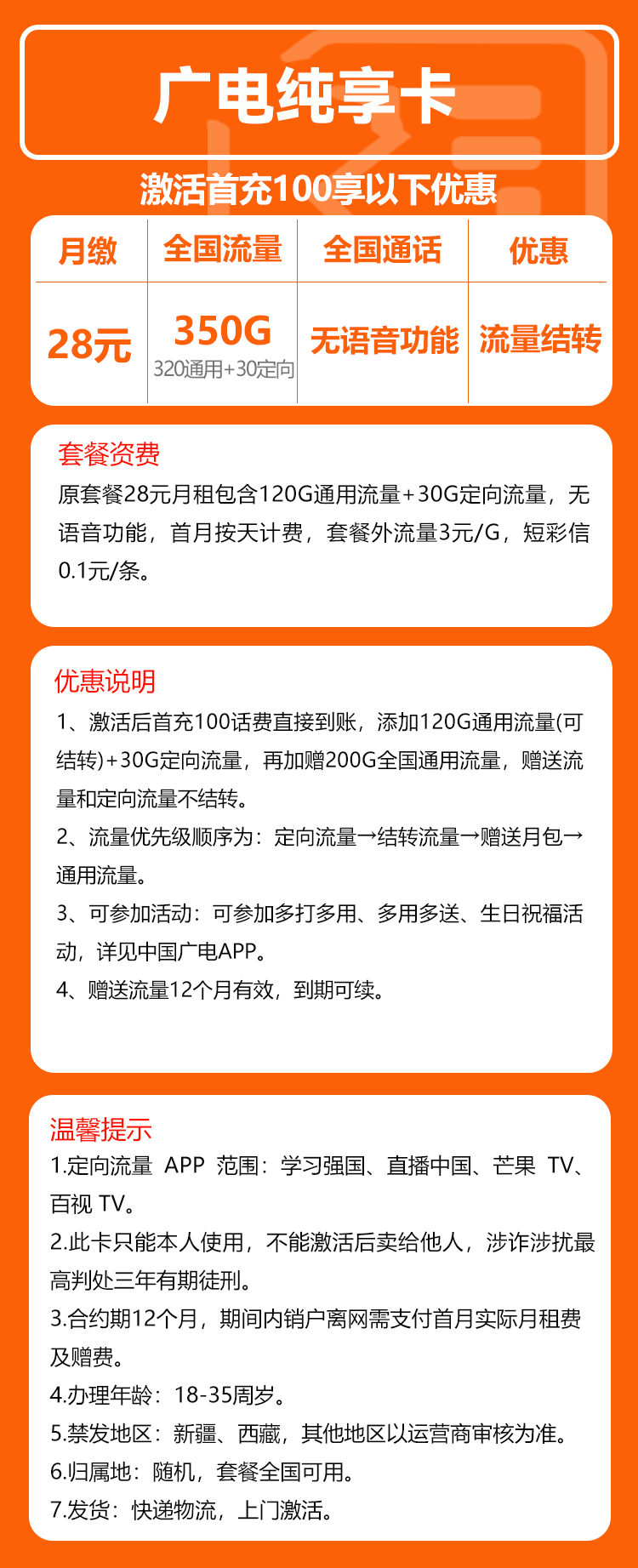 广电纯享卡

激活首充100享以下优惠

| 月缴 | 全国流量 | 全国通话 | 优惠 |
|---|---|---|---|
| 28元 | 350G 320通用+30定向 | 无语音功能 | 流量结转 |

套餐资费
原套餐28元月租包含120G通用流量+30G定向流量，无语音功能，首月按天计费，套餐外流量3元/G，短彩信0.1元/条。

优惠说明
1、激活后首充100话费直接到账，添加120G通用流量(可结转)+30G定向流量，再加赠200G全国通用流量，赠送流量和定向流量不结转。
2、流量优先级顺序为：定向流量→结转流量→赠送月包→通用流量。
3、可参加活动：可参加多打多用、多用多送、生日祝福活动，详见中国广电APP。
4、赠送流量12个月有效，到期可续。

温馨提示
1.定向流量 APP 范围：学习强国、直播中国、芒果 TV、百视 TV。
2.此卡只能本人使用，不能激活后卖给他人，涉诈涉扰最高判处三年有期徒刑。
3.合约期12个月，期间内销户离网需支付首月实际月租费及赠费。
4.办理年龄：18-35周岁。
5.禁发地区：新疆、西藏，其他地区以运营商审核为准。
6.归属地：随机，套餐全国可用。
7.发货：快递物流，上门激活。